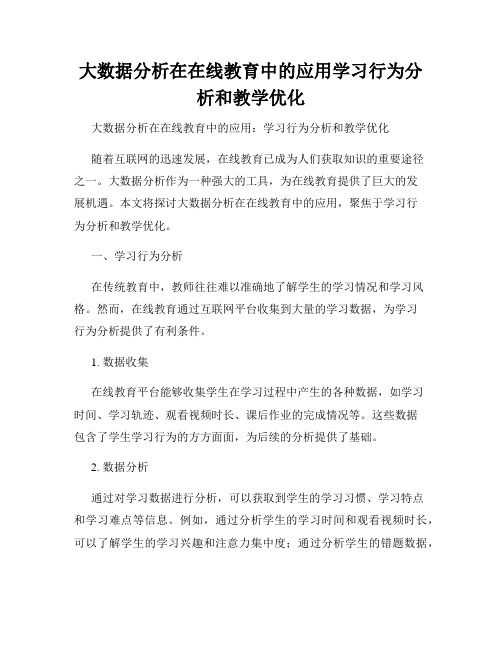 大数据分析在在线教育中的应用学习行为分析和教学优化

大数据分析在在线教育中的应用：学习行为分析和教学优化

随着互联网的迅速发展，在线教育已成为人们获取知识的重要途径之一。大数据分析作为一种强大的工具，为在线教育提供了巨大的发展机遇。本文将探讨大数据分析在在线教育中的应用，聚焦于学习行为分析和教学优化。

一、学习行为分析

在传统教育中，教师往往难以准确地了解学生的学习情况和学习风格。然而，在线教育通过互联网平台收集到大量的学习数据，为学习行为分析提供了有利条件。

1. 数据收集

在线教育平台能够收集学生在学习过程中产生的各种数据，如学习时间、学习轨迹、观看视频时长、课后作业的完成情况等。这些数据包含了学生学习行为的方方面面，为后续的分析提供了基础。

2. 数据分析

通过对学习数据进行分析，可以获取到学生的学习习惯、学习特点和学习难点等信息。例如，通过分析学生的学习时间和观看视频时长，可以了解学生的学习兴趣和注意力集中度；通过分析学生的错题数据，